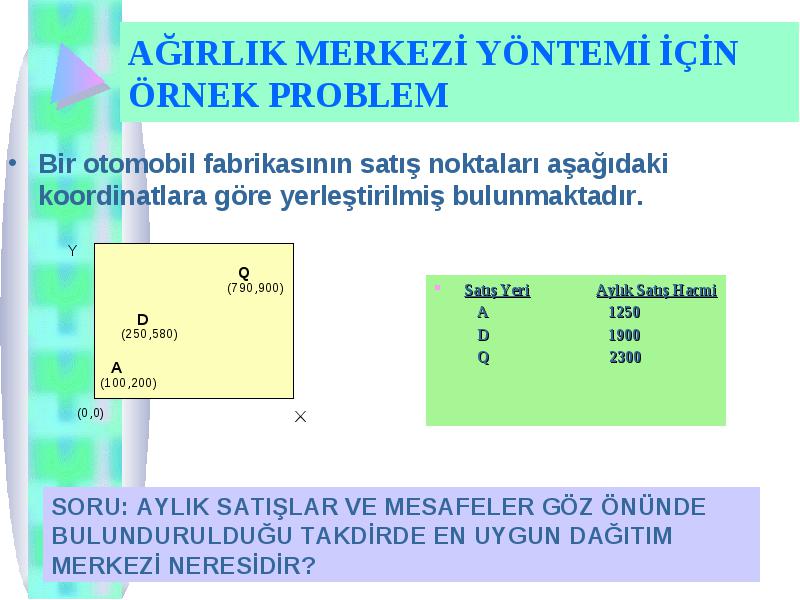 AĞIRLIK MERKEZİ YÖNTEMİ İÇİN ÖRNEK PROBLEM

• Bir otomobil fabrikasının satış noktaları aşağıdaki koordinatlara göre yerleştirilmiş bulunmaktadır.

Y

Q
(790,900)

D
(250,580)

A
(100,200)

(0,0)

X

| Satış Yeri | Aylık Satış Hacmi |
|---|---|
| A | 1250 |
| D | 1900 |
| Q | 2300 |

SORU: AYLIK SATIŞLAR VE MESAFELER GÖZ ÖNÜNDE BULUNDURULDUĞU TAKDİRDE EN UYGUN DAĞITIM MERKEZİ NERESİDİR?